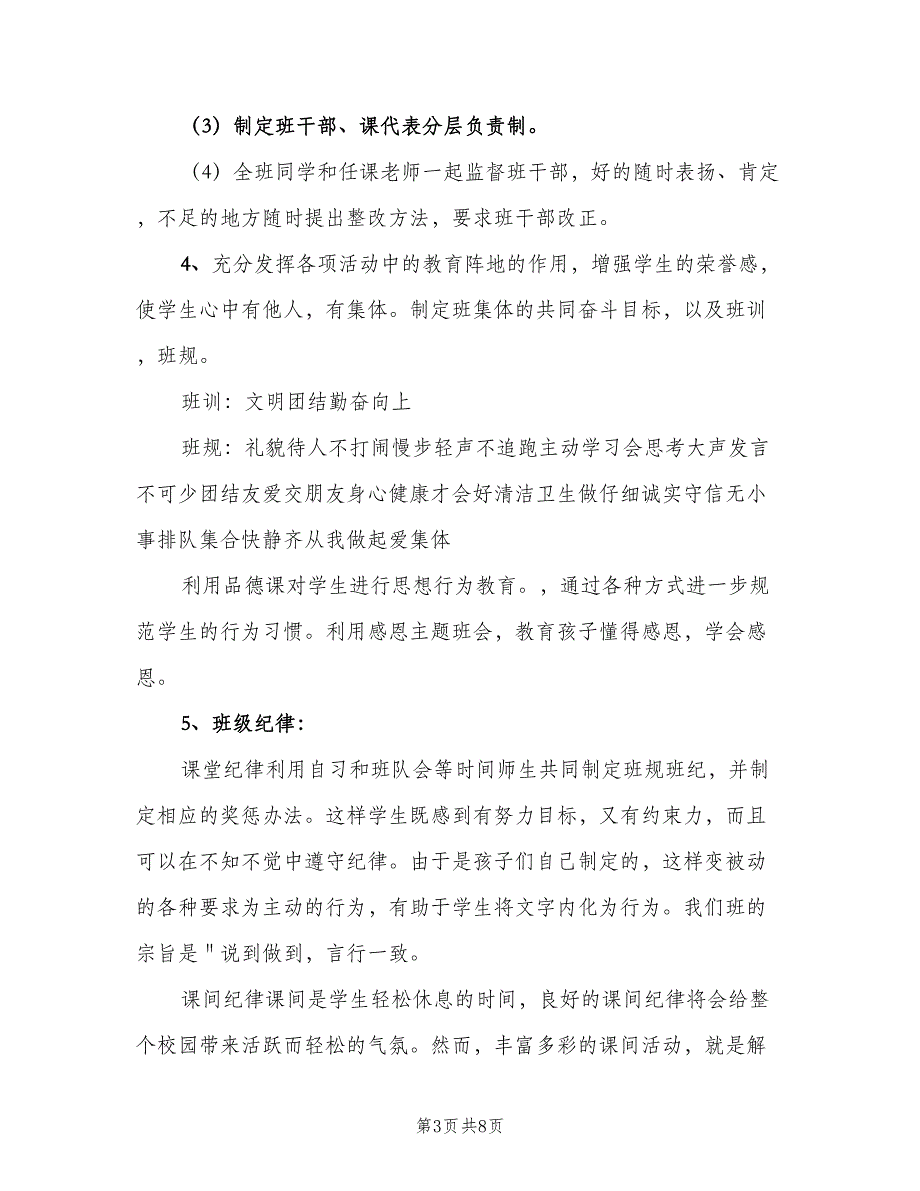 （3）制定班干部、课代表分层负责制。

（4）全班同学和任课老师一起监督班干部，好的随时表扬、肯定，不足的地方随时提出整改方法，要求班干部改正。

4、充分发挥各项活动中的教育阵地的作用，增强学生的荣誉感，使学生心中有他人，有集体。制定班集体的共同奋斗目标，以及班训，班规。

班训：文明团结勤奋向上

班规：礼貌待人不打闹慢步轻声不追跑主动学习会思考大声发言不可少团结友爱交朋友身心健康才会好清洁卫生做仔细诚实守信无小事排队集合快静齐从我做起爱集体

利用品德课对学生进行思想行为教育。，通过各种方式进一步规范学生的行为习惯。利用感恩主题班会，教育孩子懂得感恩，学会感恩。

5、班级纪律：

课堂纪律利用自习和班队会等时间师生共同制定班规班纪，并制定相应的奖惩办法。这样学生既感到有努力目标，又有约束力，而且可以在不知不觉中遵守纪律。由于是孩子们自己制定的，这样变被动的各种要求为主动的行为，有助于学生将文字内化为行为。我们班的宗旨是＂说到做到，言行一致。

课间纪律课间是学生轻松休息的时间，良好的课间纪律将会给整个校园带来活跃而轻松的气氛。然而，丰富多彩的课间活动，就是解

第3页 共8页